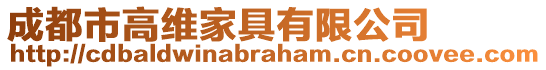 成都市高维家具有限公司
http://cdbaldwinabraham.cn.coovee.com